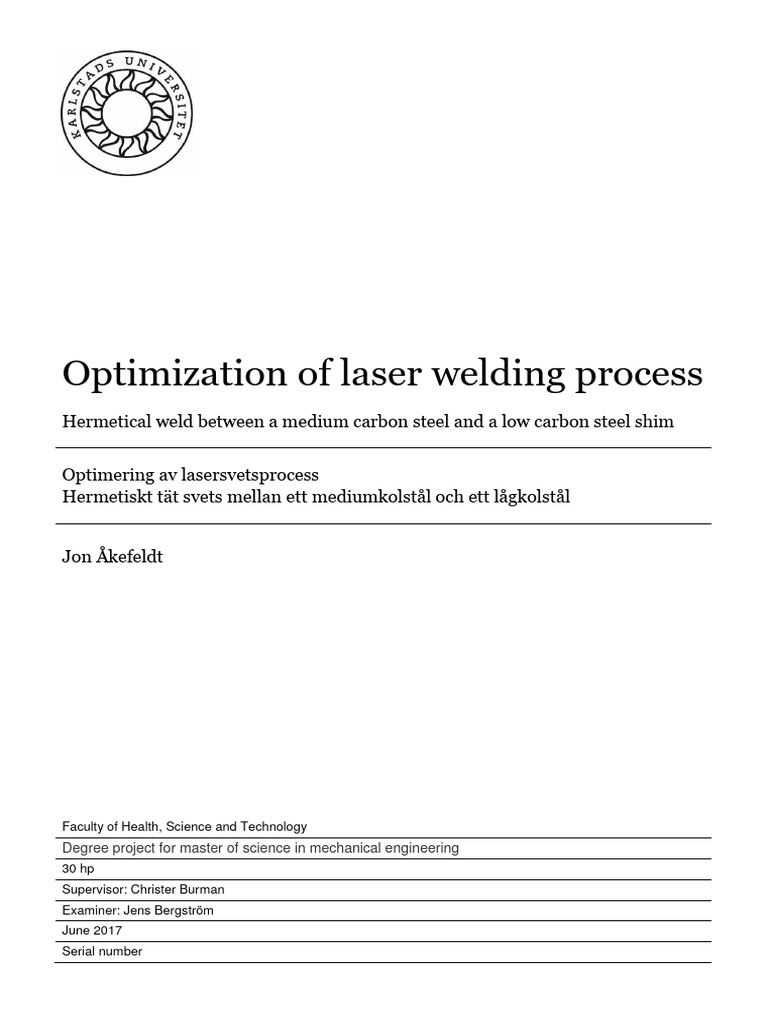 KARLSTADS UNIVERSITET

Optimization of laser welding process

Hermetical weld between a medium carbon steel and a low carbon steel shim

Optimering av lasersvetsprocess
Hermetiskt tät svets mellan ett mediumkolstål och ett lågkolstål

Jon Åkefeldt

Faculty of Health, Science and Technology

Degree project for master of science in mechanical engineering

30 hp

Supervisor: Christer Burman

Examiner: Jens Bergström

June 2017

Serial number